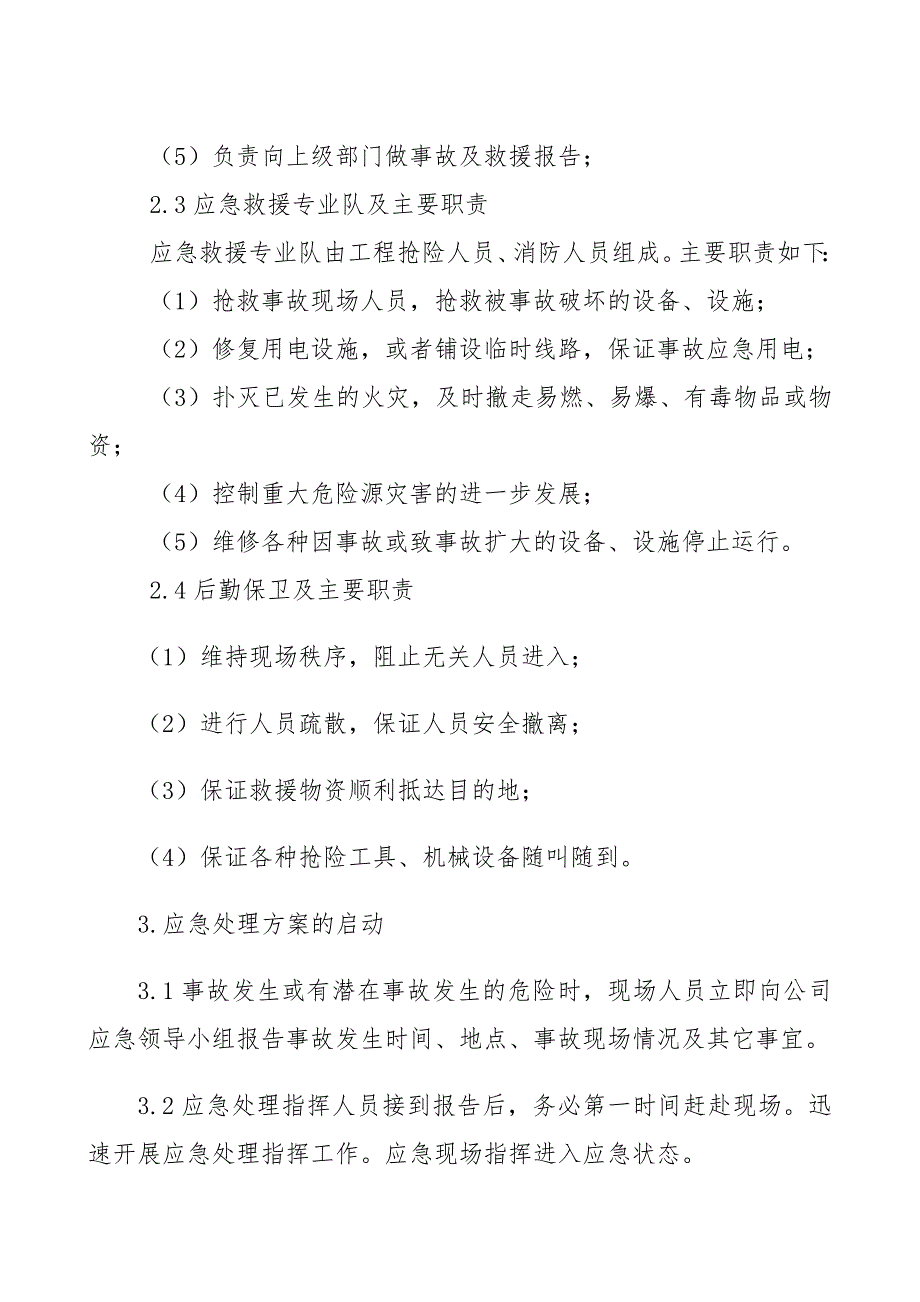 （5）负责向上级部门做事故及救援报告；

2.3 应急救援专业队及主要职责

应急救援专业队由工程抢险人员、消防人员组成。主要职责如下:

（1）抢救事故现场人员，抢救被事故破坏的设备、设施；

（2）修复用电设施，或者铺设临时线路，保证事故应急用电；

（3）扑灭已发生的火灾，及时撤走易燃、易爆、有毒物品或物资；

（4）控制重大危险源灾害的进一步发展；

（5）维修各种因事故或致事故扩大的设备、设施停止运行。

2.4 后勤保卫及主要职责

（1）维持现场秩序，阻止无关人员进入；

（2）进行人员疏散，保证人员安全撤离；

（3）保证救援物资顺利抵达目的地；

（4）保证各种抢险工具、机械设备随叫随到。

3.应急处理方案的启动

3.1 事故发生或有潜在事故发生的危险时，现场人员立即向公司应急领导小组报告事故发生时间、地点、事故现场情况及其它事宜。

3.2 应急处理指挥人员接到报告后，务必第一时间赶赴现场。迅速开展应急处理指挥工作。应急现场指挥进入应急状态。